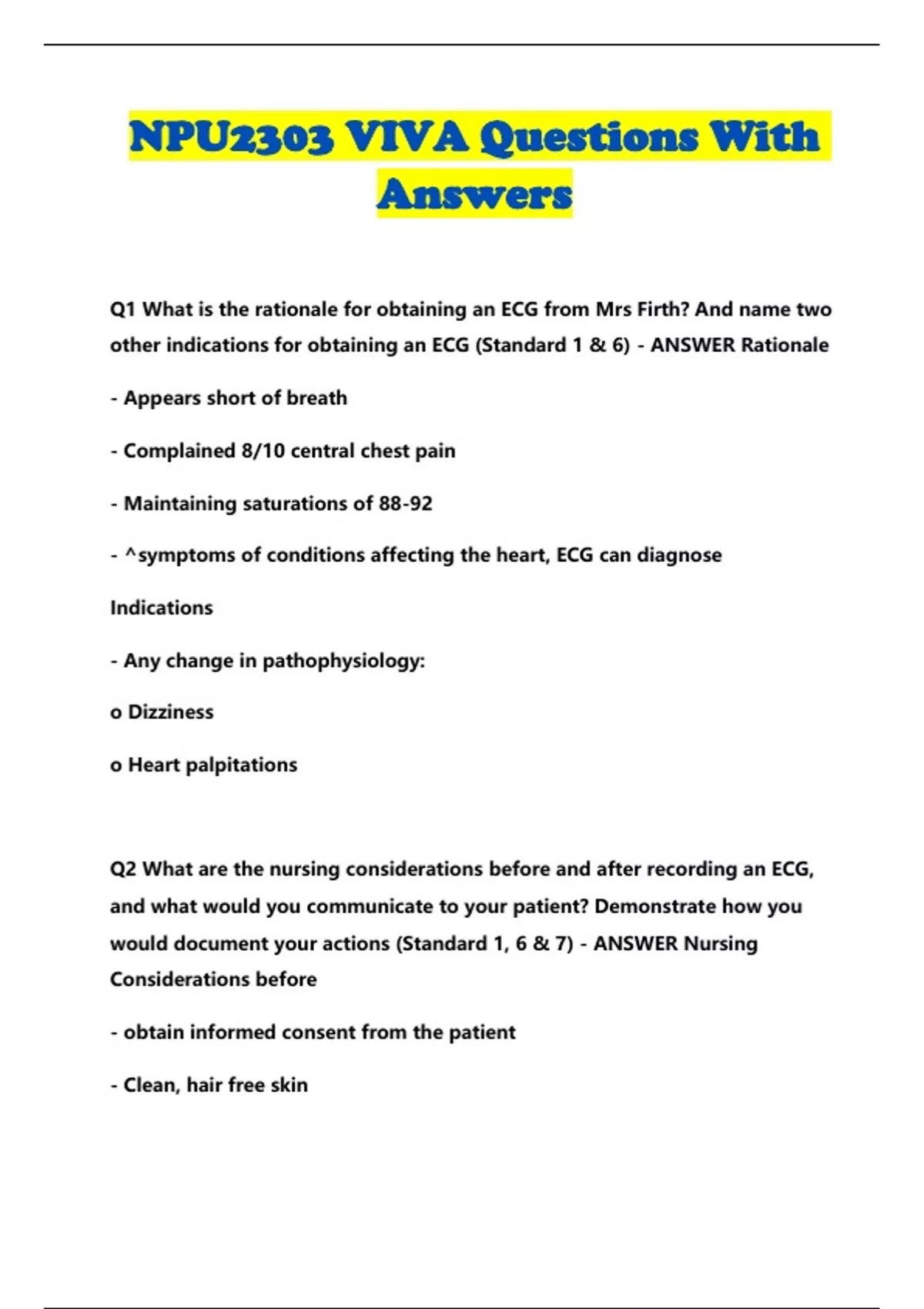 NPU2303 VIVA Questions With Answers

Q1 What is the rationale for obtaining an ECG from Mrs Firth? And name two other indications for obtaining an ECG (Standard 1 & 6) - ANSWER Rationale

- Appears short of breath

- Complained 8/10 central chest pain

- Maintaining saturations of 88-92

- ^symptoms of conditions affecting the heart, ECG can diagnose

Indications

- Any change in pathophysiology:

o Dizziness

o Heart palpitations

Q2 What are the nursing considerations before and after recording an ECG, and what would you communicate to your patient? Demonstrate how you would document your actions (Standard 1, 6 & 7) - ANSWER Nursing Considerations before

- obtain informed consent from the patient

- Clean, hair free skin